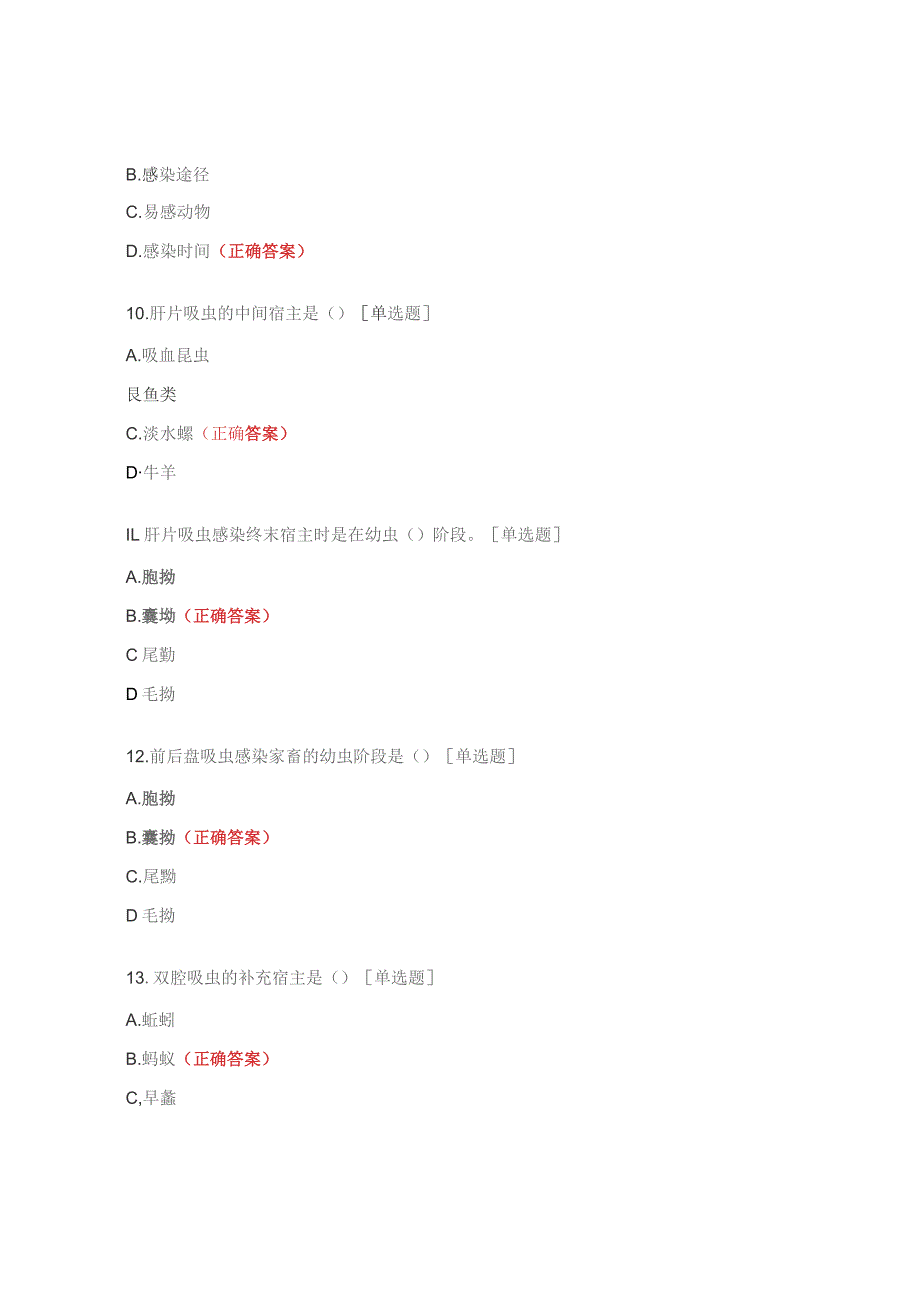 B.感染途径

C.易感动物

D.感染时间（正确答案）

10.肝片吸虫的中间宿主是（）［单选题］

A.吸血昆虫

艮鱼类

C.淡水螺（正确答案）

D·牛羊

IL 肝片吸虫感染终末宿主时是在幼虫（）阶段。［单选题］

A.胞拗

B.囊坳（正确答案）

C 尾勤

D 毛拗

12.前后盘吸虫感染家畜的幼虫阶段是（）［单选题］

A.胞拗

B.囊拗（正确答案）

C.尾黝

D 毛拗

13. 双腔吸虫的补充宿主是（）［单选题］

A.蚯蚓

B.蚂蚁（正确答案）

C,早蠡